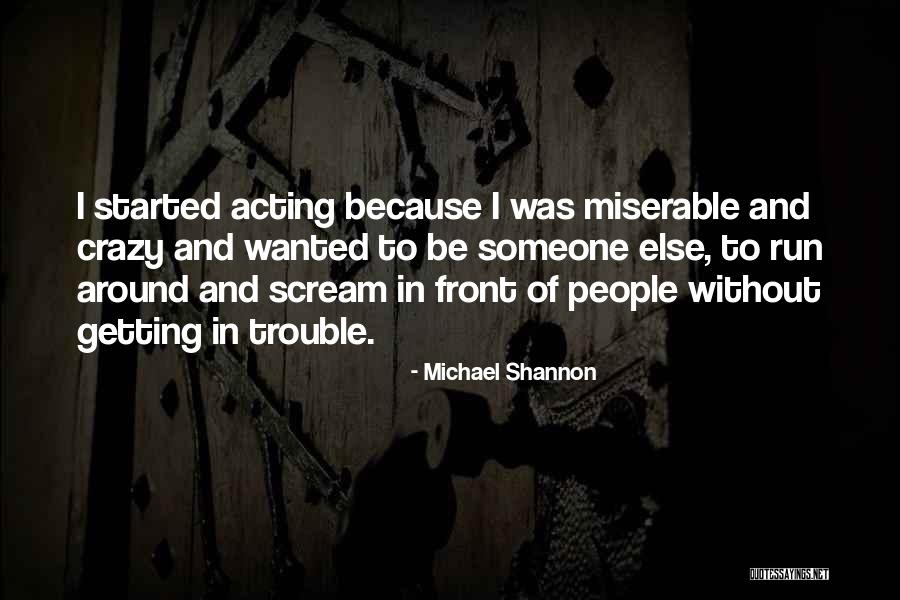 I started acting because I was miserable and crazy and wanted to be someone else, to run around and scream in front of people without getting in trouble.

- Michael Shannon

QUOTESSAYINGS.NET